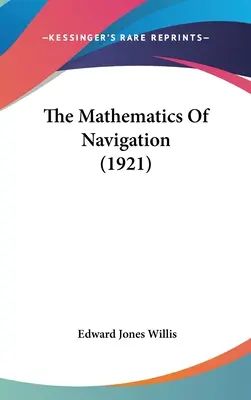 —KESSINGER'S RARE REPRINTS—

The Mathematics Of Navigation (1921)

Edward Jones Willis